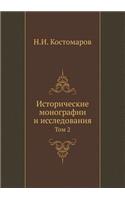 Н.И. Костомаров

Исторические монографии и исследования
Том 2